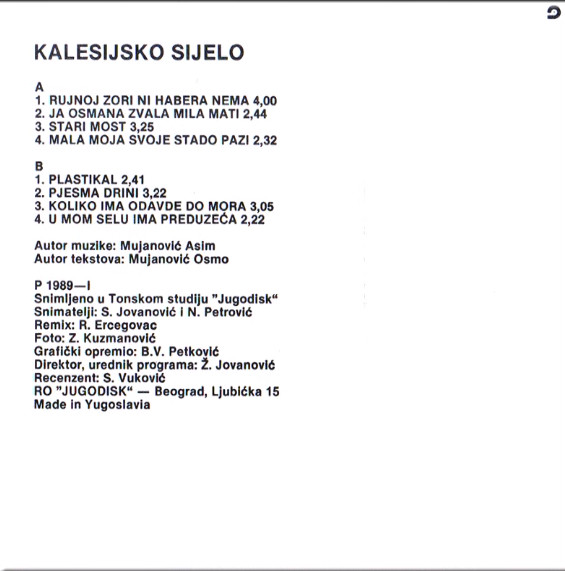 KALESIJSKO SIJELO

A
1. RUJNOJ ZORI NI HABERA NEMA 4,00
2. JA OSMANA ZVALA MILA MATI 2,44
3. STARI MOST 3,25
4. MALA MOJA SVOJE STADO PAZI 2,32

B
1. PLASTIKAL 2,41
2. PJESMA DRINI 3,22
3. KOLIKO IMA ODAVDE DO MORA 3,05
4. U MOM SELU IMA PREDUZEĆA 2,22

Autor muzike: Mujanović Asim
Autor tekstova: Mujanović Osmo

P 1989—I
Snimljeno u Tonskom studiju "Jugodisk"
Snimatelji: S. Jovanović i N. Petrović
Remix: R. Ercegovac
Foto: Z. Kuzmanović
Grafički opremio: B.V. Petković
Direktor, urednik programa: Ž. Jovanović
Recenzent: S. Vuković
RO "JUGODISK" — Beograd, Ljubićka 15
Made in Yugoslavia